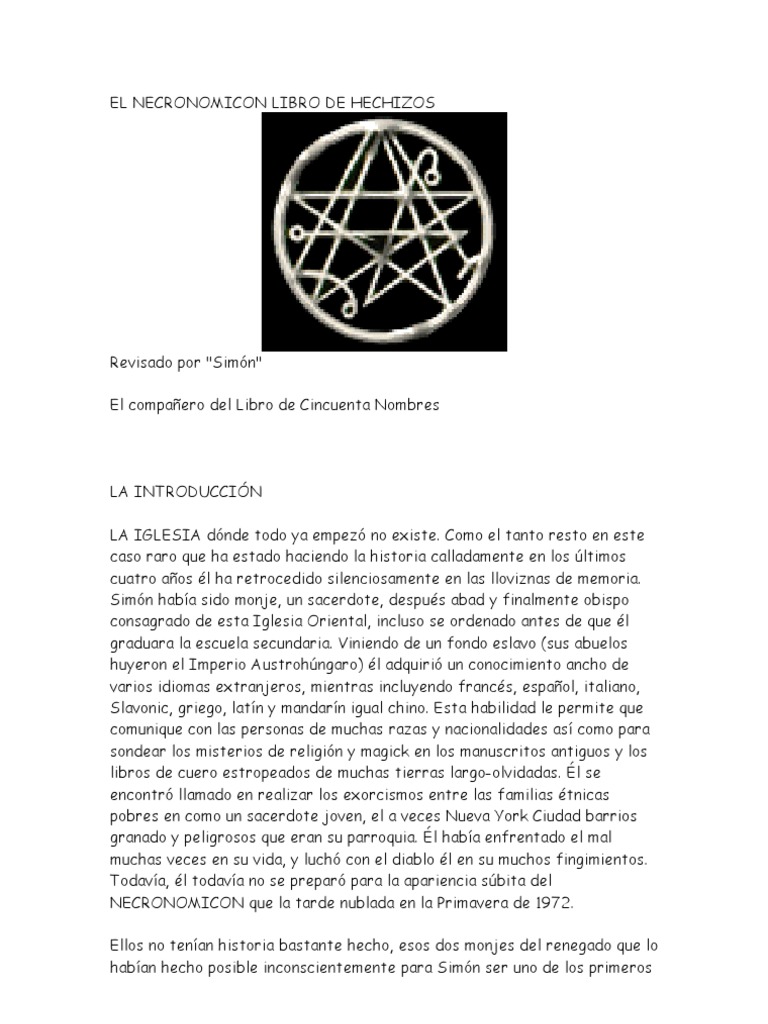 EL NECRONOMICON LIBRO DE HECHIZOS

Revisado por "Simón"

El compañero del Libro de Cincuenta Nombres

LA INTRODUCCIÓN

LA IGLESIA dónde todo ya empezó no existe. Como el tanto resto en este caso raro que ha estado haciendo la historia calladamente en los últimos cuatro años él ha retrocedido silenciosamente en las lloviznas de memoria. Simón había sido monje, un sacerdote, después abad y finalmente obispo consagrado de esta Iglesia Oriental, incluso se ordenado antes de que él graduara la escuela secundaria. Viniendo de un fondo eslavo (sus abuelos huyeron el Imperio Austrohúngaro) él adquirió un conocimiento ancho de varios idiomas extranjeros, mientras incluyendo francés, español, italiano, Slavonic, griego, latín y mandarín igual chino. Esta habilidad le permite que comunique con las personas de muchas razas y nacionalidades así como para sondear los misterios de religión y magick en los manuscritos antiguos y los libros de cuero estropeados de muchas tierras largo-olvidadas. Él se encontró llamado en realizar los exorcismos entre las familias étnicas pobres en como un sacerdote joven, el a veces Nueva York Ciudad barrios granado y peligrosos que eran su parroquia. Él había enfrentado el mal muchas veces en su vida, y luchó con el diablo él en su muchos fingimientos. Todavía, él todavía no se preparó para la apariencia súbita del NECRONOMICON que la tarde nublada en la Primavera de 1972.

Ellos no tenían historia bastante hecho, esos dos monjes del renegado que lo habían hecho posible inconscientemente para Simón ser uno de los primeros